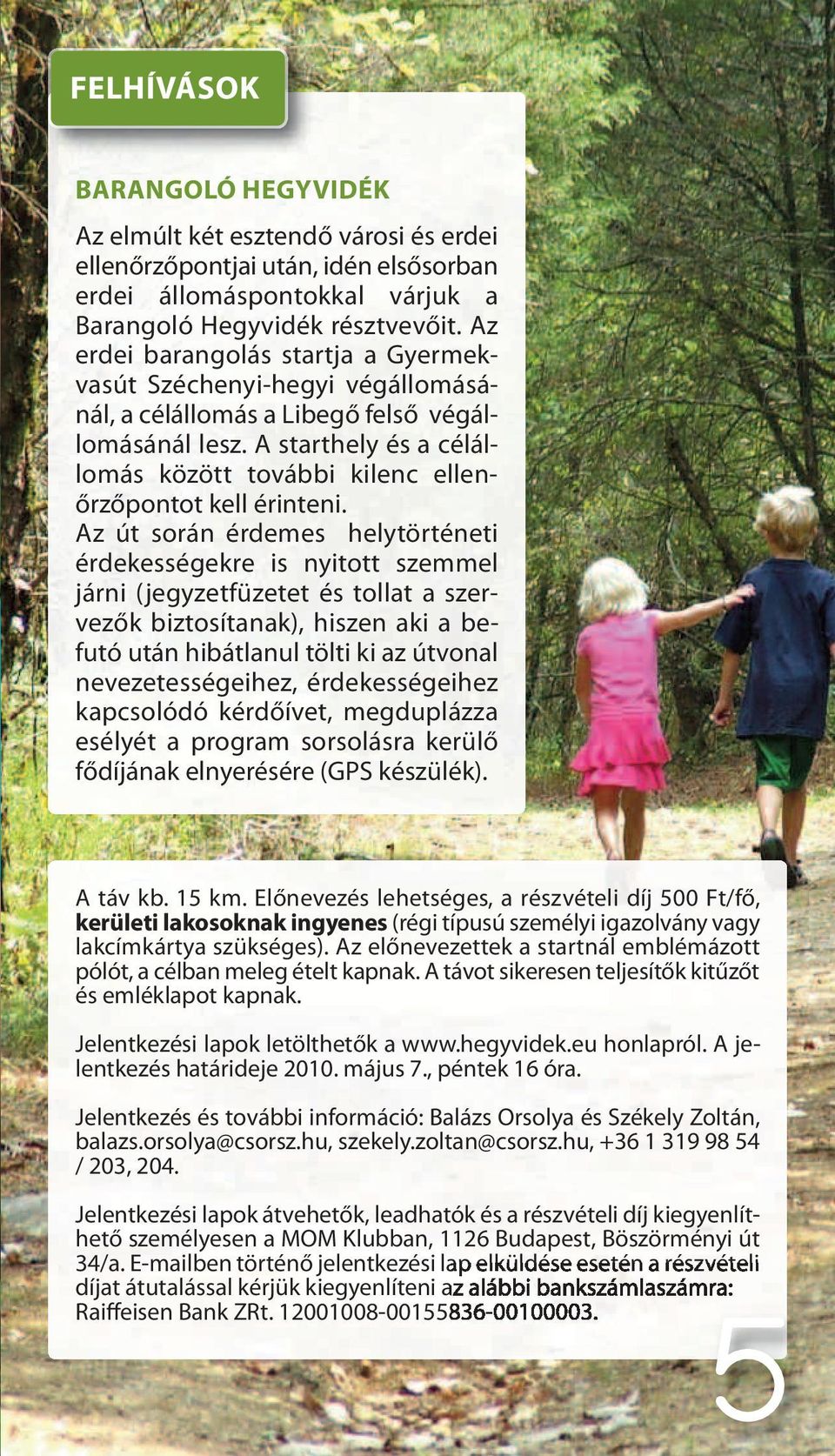 FELHÍVÁSOK

BARANGOLÓ HEGYVIDÉK

Az elmúlt két esztendő városi és erdei ellenőrzőpontjai után, idén elsősorban erdei állomáspontokkal várjuk a Barangoló Hegyvidék résztvevőit. Az erdei barangolás startja a Gyermekvasút Széchenyi-hegyi végállomásánál, a célállomás a Libegő felső végállomásánál lesz. A starthely és a célállomás között további kilenc ellenőrzőpontot kell érinteni. Az út során érdemes helytörténeti érdekességekre is nyitott szemmel járni (jegyzetfüzetet és tollat a szervezők biztosítanak), hiszen aki a befutó után hibátlanul tölti ki az útvonal nevezetességeihez, érdekességeihez kapcsolódó kérdőívet, megduplázza esélyét a program sorsolásra kerülő fődíjának elnyerésére (GPS készülék).

A táv kb. 15 km. Előnevezés lehetséges, a részvételi díj 500 Ft/fő, kerületi lakosoknak ingyenes (régi típusú személyi igazolvány vagy lakcímkártya szükséges). Az előnevezettek a startnál emblémázott pólót, a célban meleg ételt kapnak. A távot sikeresen teljesítők kitűzőt és emléklapot kapnak.

Jelentkezési lapok letölthetők a www.hegyvidek.eu honlapról. A jelentkezés határideje 2010. május 7., péntek 16 óra.

Jelentkezés és további információ: Balázs Orsolya és Székely Zoltán, balazs.orsolya@csorsz.hu, szekely.zoltan@csorsz.hu, +36 1 319 98 54 / 203, 204.

Jelentkezési lapok átvehetők, leadhatók és a részvételi díj kiegyenlíthető személyesen a MOM Klubban, 1126 Budapest, Böszörményi út 34/a. E-mailben történő jelentkezési lap elküldése esetén a részvételi díjat átutalással kérjük kiegyenlíteni az alábbi bankszámlaszámra: Raiffeisen Bank ZRt. 12001008-00155836-00100003.

5